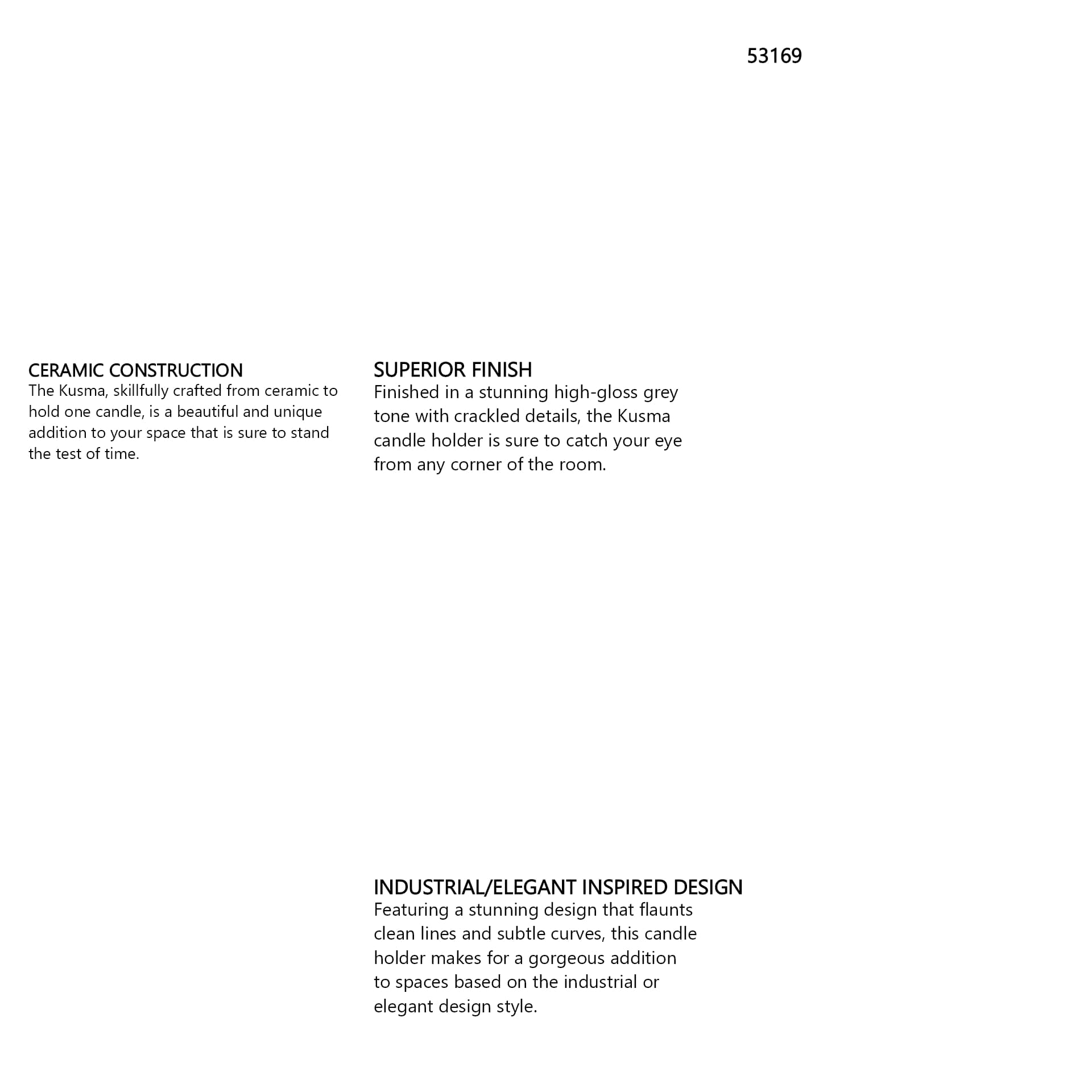 53169

CERAMIC CONSTRUCTION
The Kusma, skillfully crafted from ceramic to hold one candle, is a beautiful and unique addition to your space that is sure to stand the test of time.

SUPERIOR FINISH
Finished in a stunning high-gloss grey tone with crackled details, the Kusma candle holder is sure to catch your eye from any corner of the room.

INDUSTRIAL/ELEGANT INSPIRED DESIGN
Featuring a stunning design that flaunts clean lines and subtle curves, this candle holder makes for a gorgeous addition to spaces based on the industrial or elegant design style.